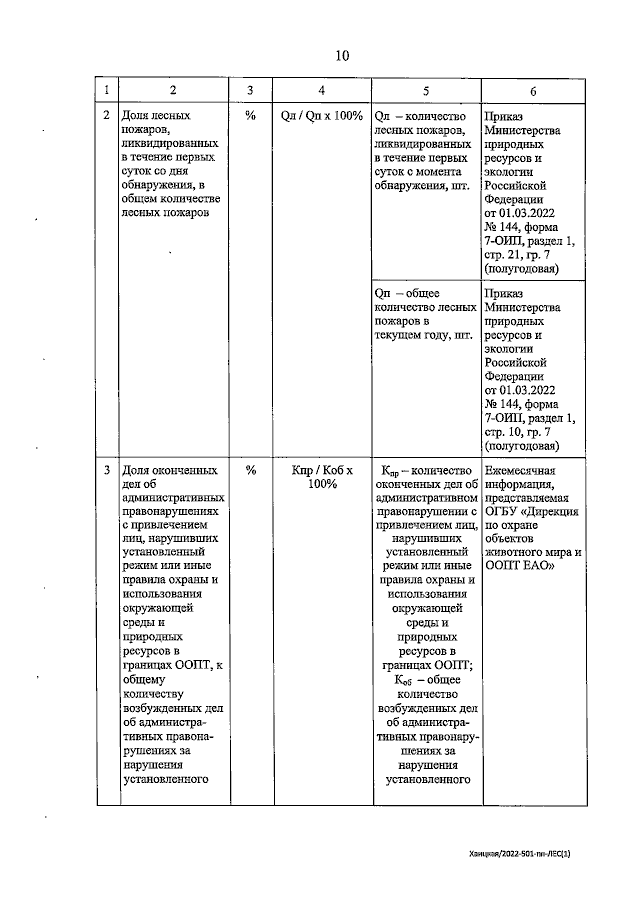 10

| 1 | 2 | 3 | 4 | 5 | 6 |
|---|---|---|---|---|---|
| 2 | Доля лесных пожаров, ликвидированных в течение первых суток со дня обнаружения, в общем количестве лесных пожаров | % | Qл / Qп х 100% | Qл – количество лесных пожаров, ликвидированных в течение первых суток с момента обнаружения, шт. | Приказ Министерства природных ресурсов и экологии Российской Федерации от 01.03.2022 № 144, форма 7-ОИП, раздел 1, стр. 21, гр. 7 (полугодовая) |
| | | | | Qп – общее количество лесных пожаров в текущем году, шт. | Приказ Министерства природных ресурсов и экологии Российской Федерации от 01.03.2022 № 144, форма 7-ОИП, раздел 1, стр. 10, гр. 7 (полугодовая) |
| 3 | Доля оконченных дел об административных правонарушениях с привлечением лиц, нарушивших установленный режим или иные правила охраны и использования окружающей среды и природных ресурсов в границах ООПТ, к общему количеству возбужденных дел об административных правонарушениях за нарушения установленного | % | Кпр / Коб х 100% | $К_{пр}$ – количество оконченных дел об административном правонарушении с привлечением лиц, нарушивших установленный режим или иные правила охраны и использования окружающей среды и природных ресурсов в границах ООПТ; $К_{об}$ – общее количество возбужденных дел об административных правонарушениях за нарушения установленного | Ежемесячная информация, представляемая ОГБУ «Дирекция по охране объектов животного мира и ООПТ ЕАО» |

Ханцкая/2022-501-пп-ЛЕС(1)